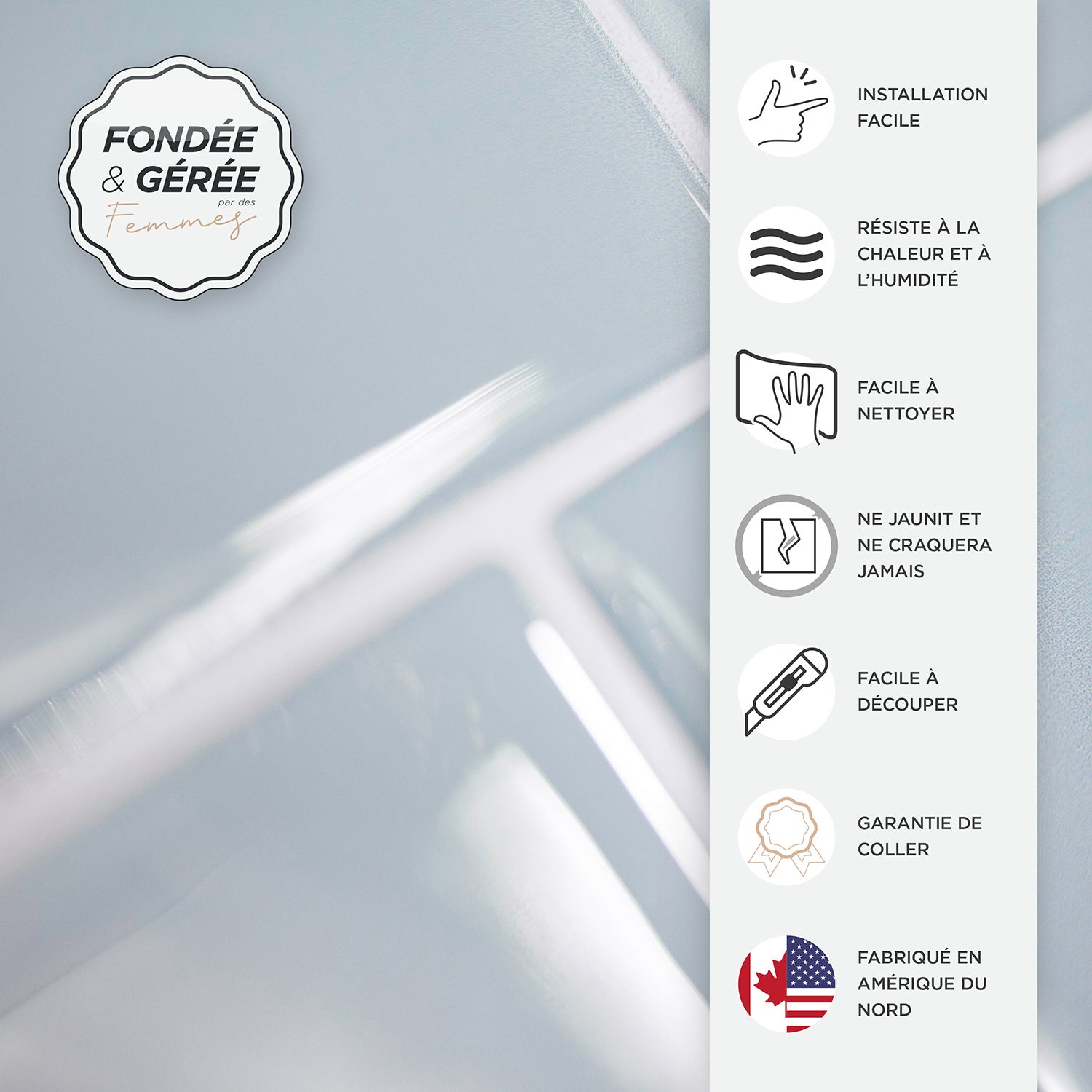 FONDÉE
& GÉRÉE
par des
Femmes

INSTALLATION FACILE

RÉSISTE À LA CHALEUR ET À L'HUMIDITÉ

FACILE À NETTOYER

NE JAUNIT ET NE CRAQUERA JAMAIS

FACILE À DÉCOUPER

GARANTIE DE COLLER

FABRIQUÉ EN AMÉRIQUE DU NORD